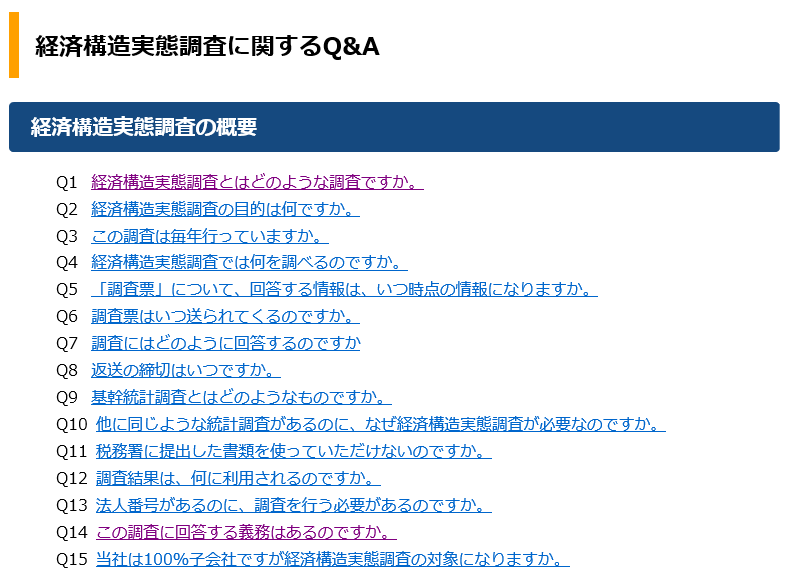 経済構造実態調査に関するQ&A

経済構造実態調査の概要

Q1 経済構造実態調査とはどのような調査ですか。
Q2 経済構造実態調査の目的は何ですか。
Q3 この調査は毎年行っていますか。
Q4 経済構造実態調査では何を調べるのですか。
Q5 「調査票」について、回答する情報は、いつ時点の情報になりますか。
Q6 調査票はいつ送られてくるのですか。
Q7 調査にはどのように回答するのですか
Q8 返送の締切はいつですか。
Q9 基幹統計調査とはどのようなものですか。
Q10 他に同じような統計調査があるのに、なぜ経済構造実態調査が必要なのですか。
Q11 税務署に提出した書類を使っていただけないのですか。
Q12 調査結果は、何に利用されるのですか。
Q13 法人番号があるのに、調査を行う必要があるのですか。
Q14 この調査に回答する義務はあるのですか。
Q15 当社は100%子会社ですが経済構造実態調査の対象になりますか。